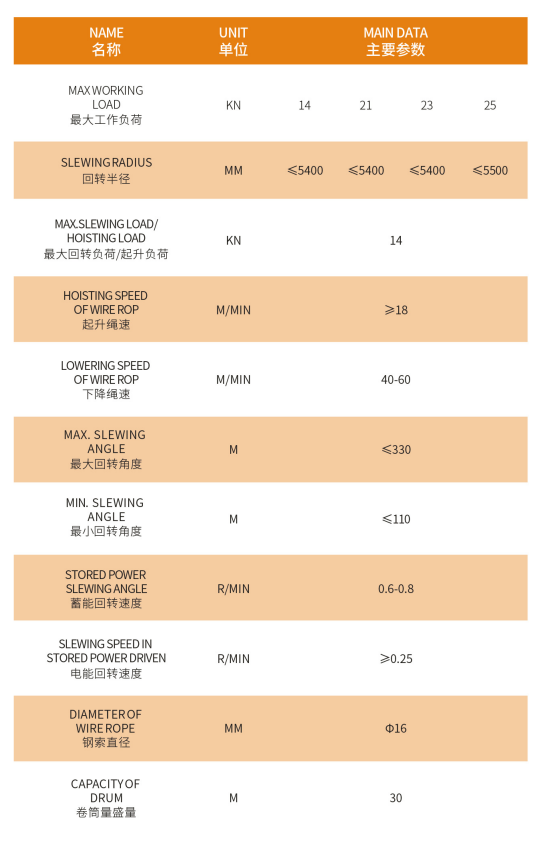 | NAME 名称 | UNIT 单位 | MAIN DATA 主要参数 | | | |
|---|---|---|---|---|---|
| MAX WORKING LOAD 最大工作负荷 | KN | 14 | 21 | 23 | 25 |
| SLEWING RADIUS 回转半径 | MM | ≤5400 | ≤5400 | ≤5400 | ≤5500 |
| MAX.SLEWING LOAD/ HOISTING LOAD 最大回转负荷/起升负荷 | KN | 14 | | | |
| HOISTING SPEED OF WIRE ROP 起升绳速 | M/MIN | ≥18 | | | |
| LOWERING SPEED OF WIRE ROP 下降绳速 | M/MIN | 40-60 | | | |
| MAX. SLEWING ANGLE 最大回转角度 | M | ≤330 | | | |
| MIN. SLEWING ANGLE 最小回转角度 | M | ≤110 | | | |
| STORED POWER SLEWING ANGLE 蓄能回转速度 | R/MIN | 0.6-0.8 | | | |
| SLEWING SPEED IN STORED POWER DRIVEN 电能回转速度 | R/MIN | ≥0.25 | | | |
| DIAMETER OF WIRE ROPE 钢索直径 | MM | Φ16 | | | |
| CAPACITY OF DRUM 卷筒量盛量 | M | 30 | | | |